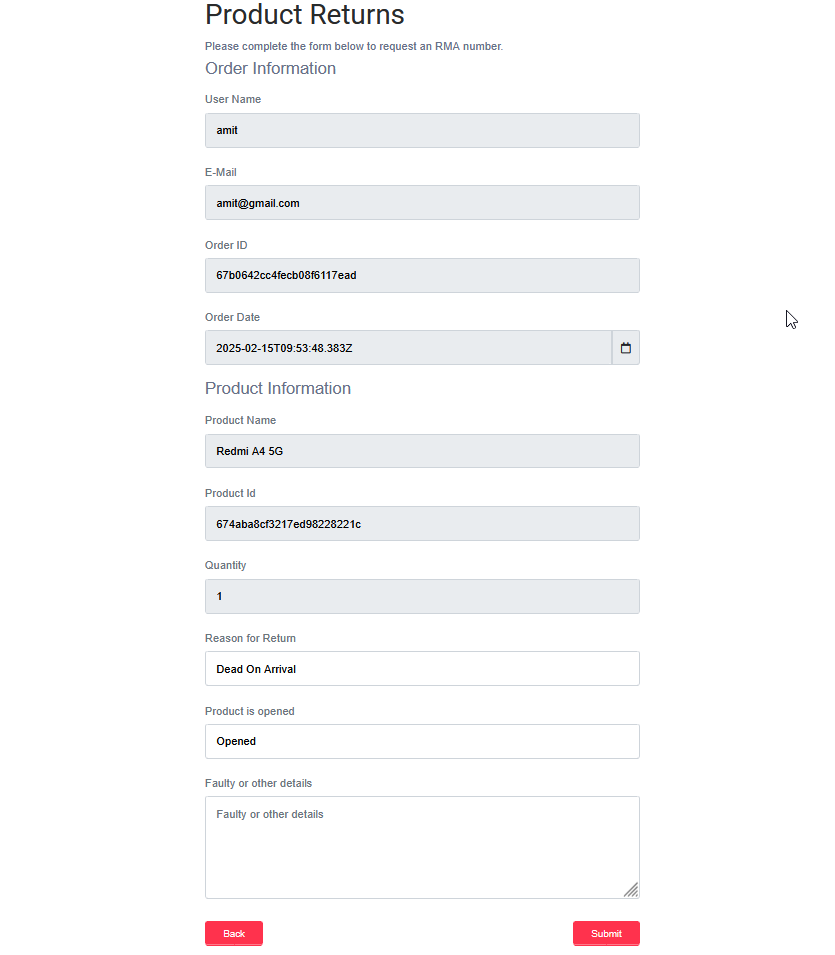 Product Returns

Please complete the form below to request an RMA number.

Order Information

User Name

amit

E-Mail

amit@gmail.com

Order ID

67b0642cc4fecb08f6117ead

Order Date

2025-02-15T09:53:48.383Z

Product Information

Product Name

Redmi A4 5G

Product Id

674aba8cf3217ed98228221c

Quantity

1

Reason for Return

Dead On Arrival

Product is opened

Opened

Faulty or other details

Faulty or other details

Back

Submit